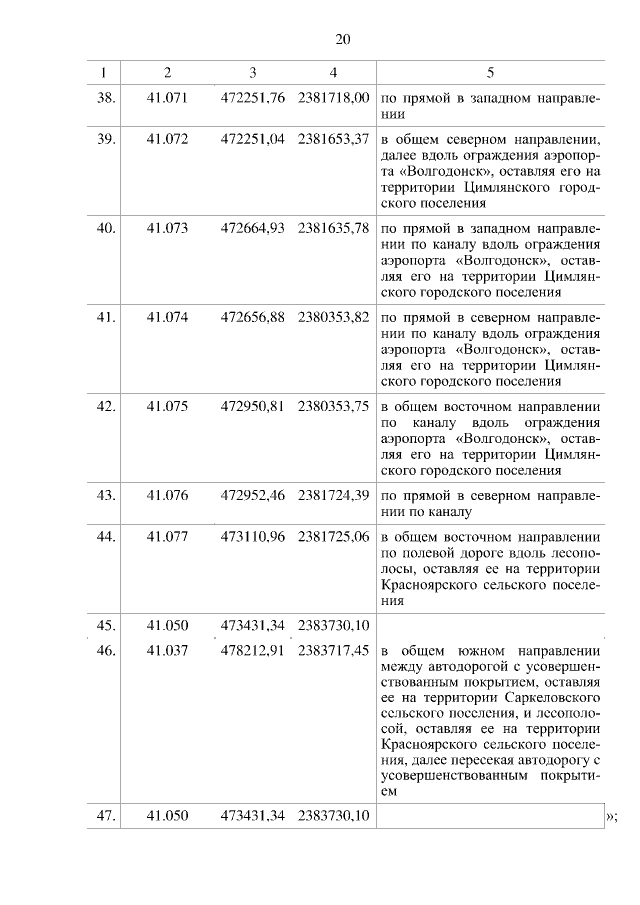 20

| 1 | 2 | 3 | 4 | 5 |
|---|---|---|---|---|
| 38. | 41.071 | 472251,76 | 2381718,00 | по прямой в западном направлении |
| 39. | 41.072 | 472251,04 | 2381653,37 | в общем северном направлении, далее вдоль ограждения аэропорта «Волгодонск», оставляя его на территории Цимлянского городского поселения |
| 40. | 41.073 | 472664,93 | 2381635,78 | по прямой в западном направлении по каналу вдоль ограждения аэропорта «Волгодонск», оставляя его на территории Цимлянского городского поселения |
| 41. | 41.074 | 472656,88 | 2380353,82 | по прямой в северном направлении по каналу вдоль ограждения аэропорта «Волгодонск», оставляя его на территории Цимлянского городского поселения |
| 42. | 41.075 | 472950,81 | 2380353,75 | в общем восточном направлении по каналу вдоль ограждения аэропорта «Волгодонск», оставляя его на территории Цимлянского городского поселения |
| 43. | 41.076 | 472952,46 | 2381724,39 | по прямой в северном направлении по каналу |
| 44. | 41.077 | 473110,96 | 2381725,06 | в общем восточном направлении по полевой дороге вдоль лесополосы, оставляя ее на территории Красноярского сельского поселения |
| 45. | 41.050 | 473431,34 | 2383730,10 | |
| 46. | 41.037 | 478212,91 | 2383717,45 | в общем южном направлении между автодорогой с усовершенствованным покрытием, оставляя ее на территории Саркеловского сельского поселения, и лесополосой, оставляя ее на территории Красноярского сельского поселения, далее пересекая автодорогу с усовершенствованным покрытием |
| 47. | 41.050 | 473431,34 | 2383730,10 | |

»;